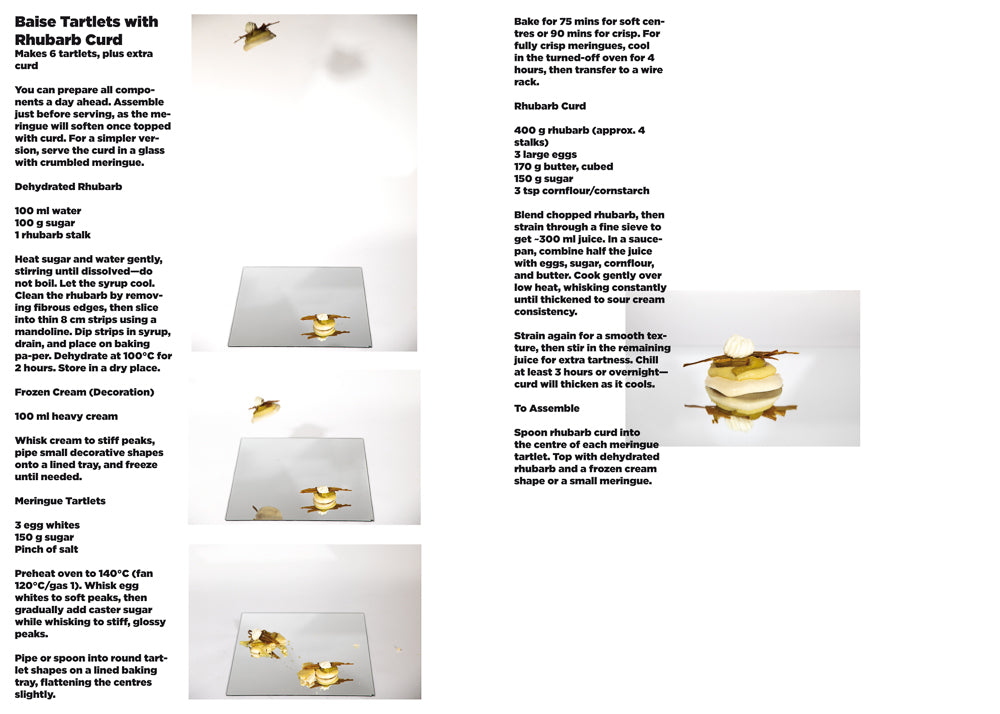 Baise Tartlets with Rhubarb Curd
Makes 6 tartlets, plus extra curd

You can prepare all components a day ahead. Assemble just before serving, as the meringue will soften once topped with curd. For a simpler version, serve the curd in a glass with crumbled meringue.

Dehydrated Rhubarb

100 ml water
100 g sugar
1 rhubarb stalk

Heat sugar and water gently, stirring until dissolved—do not boil. Let the syrup cool. Clean the rhubarb by removing fibrous edges, then slice into thin 8 cm strips using a mandoline. Dip strips in syrup, drain, and place on baking pa-per. Dehydrate at 100°C for 2 hours. Store in a dry place.

Frozen Cream (Decoration)

100 ml heavy cream

Whisk cream to stiff peaks, pipe small decorative shapes onto a lined tray, and freeze until needed.

Meringue Tartlets

3 egg whites
150 g sugar
Pinch of salt

Preheat oven to 140°C (fan 120°C/gas 1). Whisk egg whites to soft peaks, then gradually add caster sugar while whisking to stiff, glossy peaks.

Pipe or spoon into round tartlet shapes on a lined baking tray, flattening the centres slightly.

Bake for 75 mins for soft centres or 90 mins for crisp. For fully crisp meringues, cool in the turned-off oven for 4 hours, then transfer to a wire rack.

Rhubarb Curd

400 g rhubarb (approx. 4 stalks)
3 large eggs
170 g butter, cubed
150 g sugar
3 tsp cornflour/cornstarch

Blend chopped rhubarb, then strain through a fine sieve to get ~300 ml juice. In a saucepan, combine half the juice with eggs, sugar, cornflour, and butter. Cook gently over low heat, whisking constantly until thickened to sour cream consistency.

Strain again for a smooth texture, then stir in the remaining juice for extra tartness. Chill at least 3 hours or overnight—curd will thicken as it cools.

To Assemble

Spoon rhubarb curd into the centre of each meringue tartlet. Top with dehydrated rhubarb and a frozen cream shape or a small meringue.